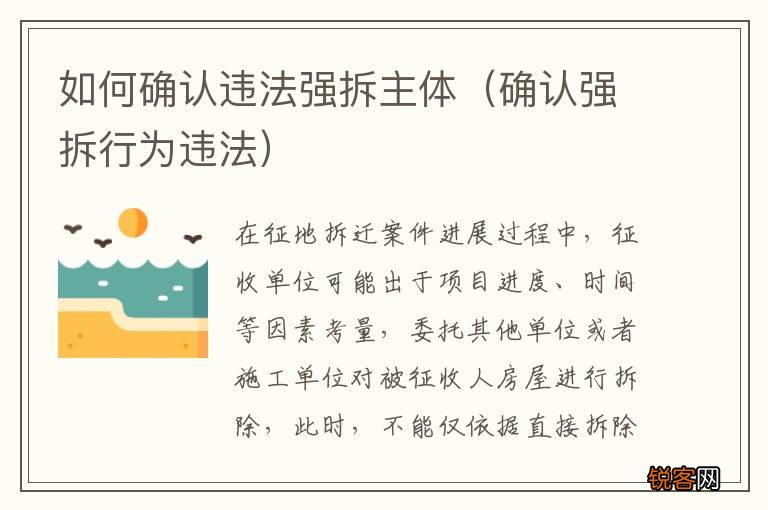 如何确认违法强拆主体（确认强拆行为违法）

在征地拆迁案件进展过程中，征收单位可能出于项目进度、时间等因素考量，委托其他单位或者施工单位对被征收人房屋进行拆除，此时，不能仅依据直接拆除

锐客网